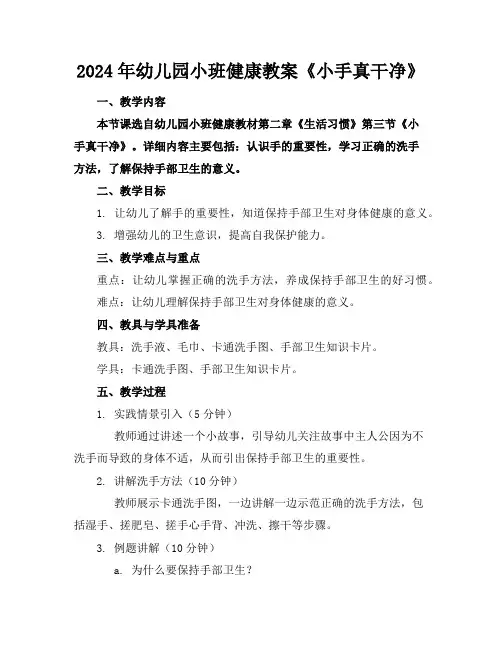 2024年幼儿园小班健康教案《小手真干净》

一、教学内容

本节课选自幼儿园小班健康教材第二章《生活习惯》第三节《小手真干净》。详细内容主要包括：认识手的重要性，学习正确的洗手方法，了解保持手部卫生的意义。

二、教学目标

1. 让幼儿了解手的重要性，知道保持手部卫生对身体健康的意义。

3. 增强幼儿的卫生意识，提高自我保护能力。

三、教学难点与重点

重点：让幼儿掌握正确的洗手方法，养成保持手部卫生的好习惯。

难点：让幼儿理解保持手部卫生对身体健康的意义。

四、教具与学具准备

教具：洗手液、毛巾、卡通洗手图、手部卫生知识卡片。

学具：卡通洗手图、手部卫生知识卡片。

五、教学过程

1. 实践情景引入（5分钟）

教师通过讲述一个小故事，引导幼儿关注故事中主人公因为不洗手而导致的身体不适，从而引出保持手部卫生的重要性。

2. 讲解洗手方法（10分钟）

教师展示卡通洗手图，一边讲解一边示范正确的洗手方法，包括湿手、搓肥皂、搓手心手背、冲洗、擦干等步骤。

3. 例题讲解（10分钟）

a. 为什么要保持手部卫生？